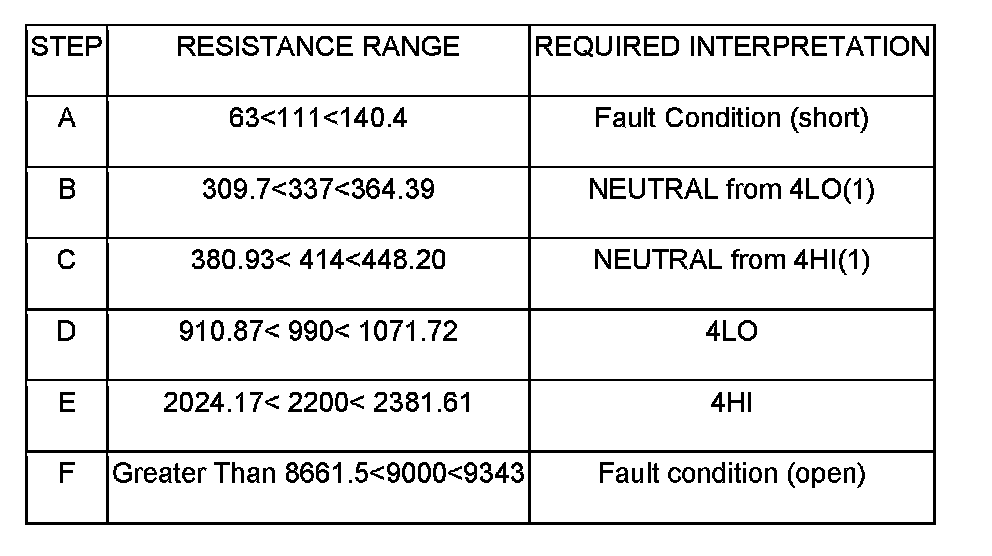 | STEP | RESISTANCE RANGE | REQUIRED INTERPRETATION |
|---|---|---|
| A | 63<111<140.4 | Fault Condition (short) |
| B | 309.7<337<364.39 | NEUTRAL from 4LO(1) |
| C | 380.93< 414<448.20 | NEUTRAL from 4HI(1) |
| D | 910.87< 990< 1071.72 | 4LO |
| E | 2024.17< 2200< 2381.61 | 4HI |
| F | Greater Than 8661.5<9000<9343 | Fault condition (open) |